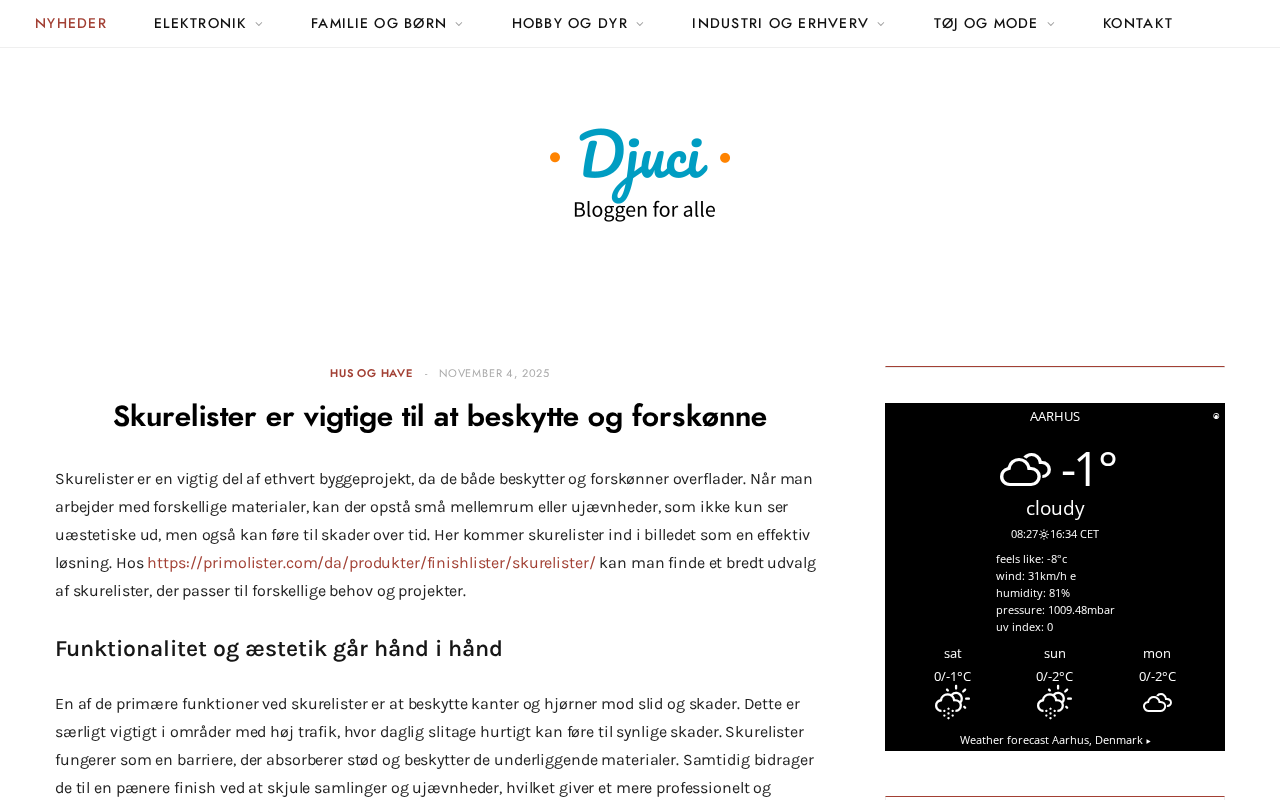 NYHEDER ELEKTRONIK FAMILIE OG BØRN HOBBY OG DYR INDUSTRI OG ERHVERV TØJ OG MODE KONTAKT

Djuci
Bloggen for alle

HUS OG HAVE - NOVEMBER 4, 2025

Skurelister er vigtige til at beskytte og forskønne

Skurelister er en vigtig del af ethvert byggeprojekt, da de både beskytter og forskønner overflader. Når man arbejder med forskellige materialer, kan der opstå små mellemrum eller ujævnheder, som ikke kun ser uæstetiske ud, men også kan føre til skader over tid. Her kommer skurelister ind i billedet som en effektiv løsning. Hos https://primolister.com/da/produkter/finishlister/skurelister/ kan man finde et bredt udvalg af skurelister, der passer til forskellige behov og projekter.

Funktionalitet og æstetik går hånd i hånd

En af de primære funktioner ved skurelister er at beskytte kanter og hjørner mod slid og skader. Dette er særligt vigtigt i områder med høj trafik, hvor daglig slitage hurtigt kan føre til synlige skader. Skurelister fungerer som en barriere, der absorberer stød og beskytter de underliggende materialer. Samtidig bidrager de til en pænere finish ved at skjule samlinger og ujævnheder, hvilket giver et mere professionelt og

AARHUS
-1°
cloudy
08:27 16:34 CET
feels like: -8°c
wind: 31km/h e
humidity: 81%
pressure: 1009.48mbar
uv index: 0
sat 0/-1°C
sun 0/-2°C
mon 0/-2°C
Weather forecast Aarhus, Denmark ▸